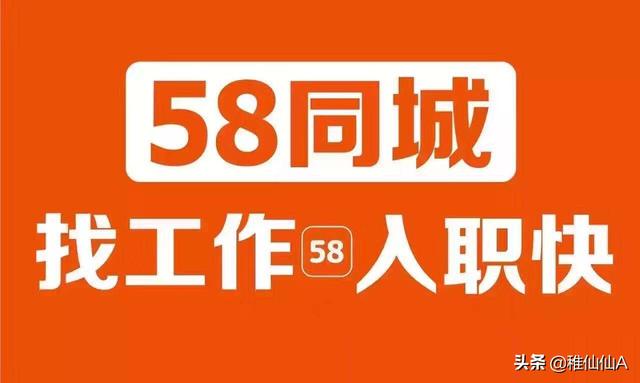 58同城

找工作 58 入职快

头条 @稚仙仙A